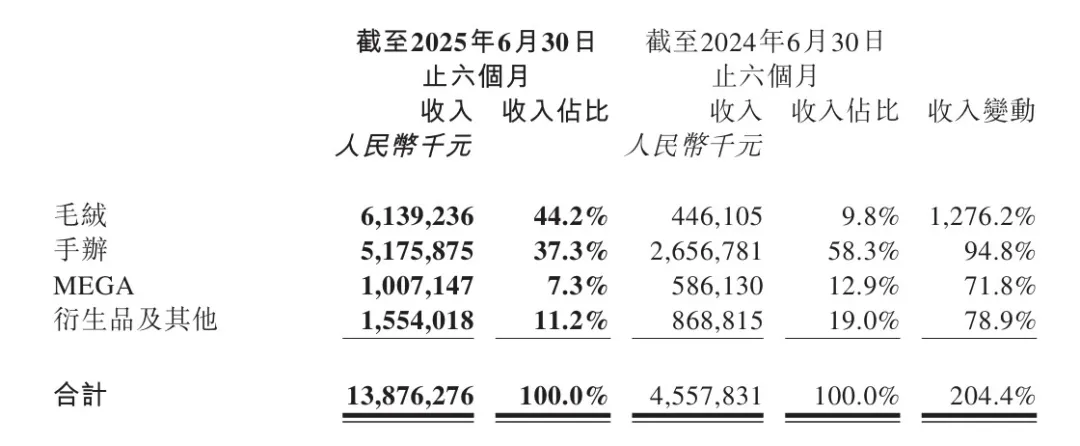 | | 截至2025年6月30日止六個月 收入 人民幣千元 | 截至2025年6月30日止六個月 收入佔比 | 截至2024年6月30日止六個月 收入 人民幣千元 | 截至2024年6月30日止六個月 收入佔比 | 收入變動 |
|---|---|---|---|---|---|
| 毛絨 | 6,139,236 | 44.2% | 446,105 | 9.8% | 1,276.2% |
| 手辦 | 5,175,875 | 37.3% | 2,656,781 | 58.3% | 94.8% |
| MEGA | 1,007,147 | 7.3% | 586,130 | 12.9% | 71.8% |
| 衍生品及其他 | 1,554,018 | 11.2% | 868,815 | 19.0% | 78.9% |
| 合計 | 13,876,276 | 100.0% | 4,557,831 | 100.0% | 204.4% |